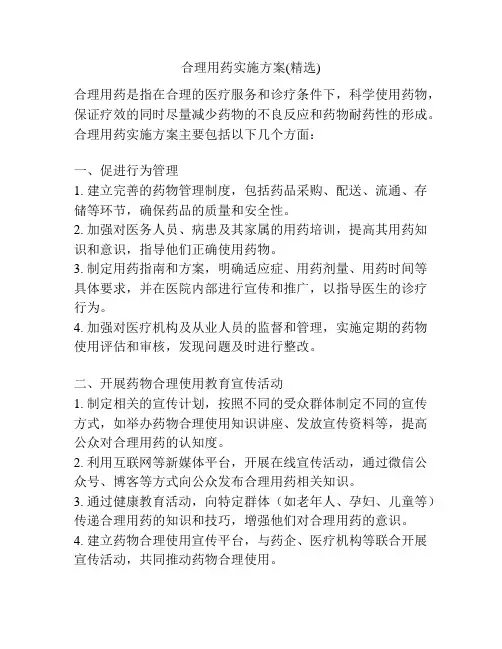 合理用药实施方案(精选)

合理用药是指在合理的医疗服务和诊疗条件下，科学使用药物，保证疗效的同时尽量减少药物的不良反应和药物耐药性的形成。合理用药实施方案主要包括以下几个方面：

一、促进行为管理

1. 建立完善的药物管理制度，包括药品采购、配送、流通、存储等环节，确保药品的质量和安全性。

2. 加强对医务人员、病患及其家属的用药培训，提高其用药知识和意识，指导他们正确使用药物。

3. 制定用药指南和方案，明确适应症、用药剂量、用药时间等具体要求，并在医院内部进行宣传和推广，以指导医生的诊疗行为。

4. 加强对医疗机构及从业人员的监督和管理，实施定期的药物使用评估和审核，发现问题及时进行整改。

二、开展药物合理使用教育宣传活动

1. 制定相关的宣传计划，按照不同的受众群体制定不同的宣传方式，如举办药物合理使用知识讲座、发放宣传资料等，提高公众对合理用药的认知度。

2. 利用互联网等新媒体平台，开展在线宣传活动，通过微信公众号、博客等方式向公众发布合理用药相关知识。

3. 通过健康教育活动，向特定群体（如老年人、孕妇、儿童等）传递合理用药的知识和技巧，增强他们对合理用药的意识。

4. 建立药物合理使用宣传平台，与药企、医疗机构等联合开展宣传活动，共同推动药物合理使用。